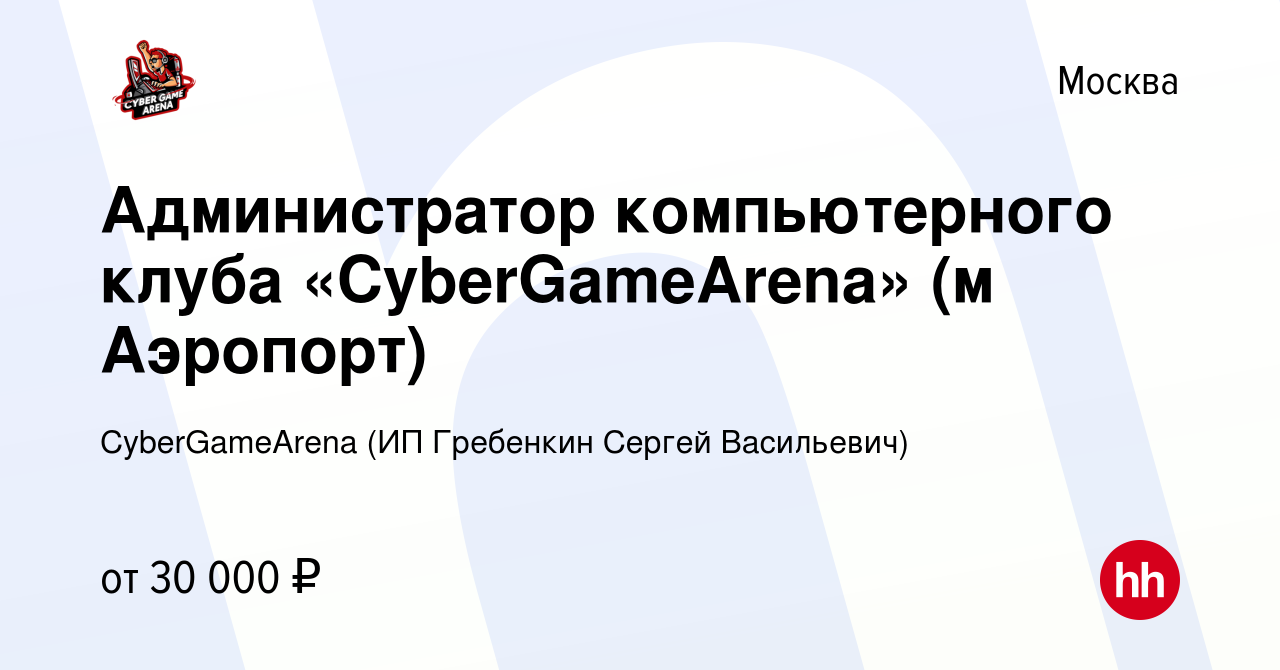 CYBER GAME ARENA

Москва

Администратор компьютерного клуба «CyberGameArena» (м Аэропорт)

CyberGameArena (ИП Гребенкин Сергей Васильевич)

от 30 000 ₽

hh